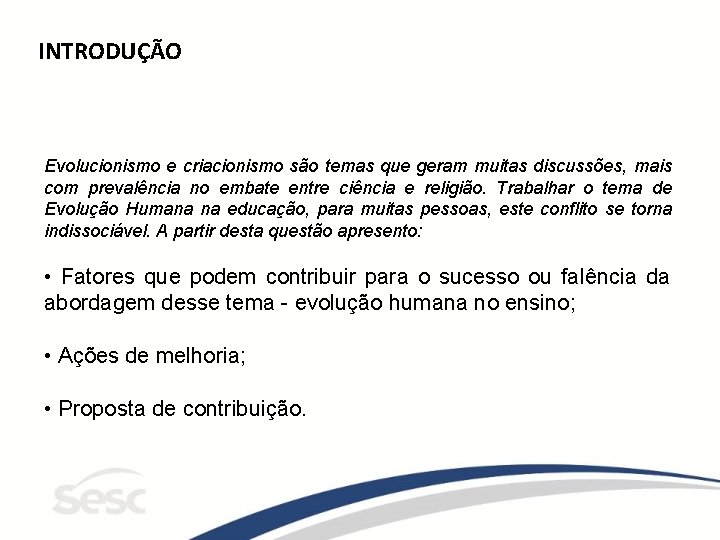 INTRODUÇÃO

Evolucionismo e criacionismo são temas que geram muitas discussões, mais com prevalência no embate entre ciência e religião. Trabalhar o tema de Evolução Humana na educação, para muitas pessoas, este conflito se torna indissociável. A partir desta questão apresento:

• Fatores que podem contribuir para o sucesso ou falência da abordagem desse tema - evolução humana no ensino;

• Ações de melhoria;

• Proposta de contribuição.

sesc